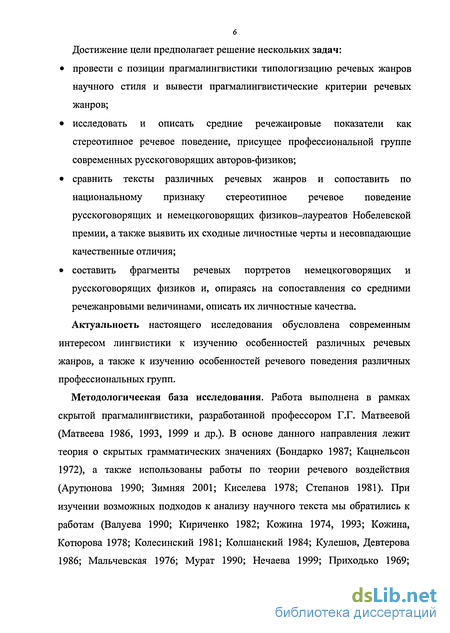 6

Достижение цели предполагает решение нескольких задач:

• провести с позиции прагмалингвистики типологизацию речевых жанров научного стиля и вывести прагмалингвистические критерии речевых жанров;

• исследовать и описать средние речежанровые показатели как стереотипное речевое поведение, присущее профессиональной группе современных русскоговорящих авторов-физиков;

• сравнить тексты различных речевых жанров и сопоставить по национальному признаку стереотипное речевое поведение русскоговорящих и немецкоговорящих физиков–лауреатов Нобелевской премии, а также выявить их сходные личностные черты и несовпадающие качественные отличия;

• составить фрагменты речевых портретов немецкоговорящих и русскоговорящих физиков и, опираясь на сопоставления со средними речежанровыми величинами, описать их личностные качества.

Актуальность настоящего исследования обусловлена современным интересом лингвистики к изучению особенностей различных речевых жанров, а также к изучению особенностей речевого поведения различных профессиональных групп.

Методологическая база исследования. Работа выполнена в рамках скрытой прагмалингвистики, разработанной профессором Г.Г. Матвеевой (Матвеева 1986, 1993, 1999 и др.). В основе данного направления лежит теория о скрытых грамматических значениях (Бондарко 1987; Кацнельсон 1972), а также использованы работы по теории речевого воздействия (Арутюнова 1990; Зимняя 2001; Киселева 1978; Степанов 1981). При изучении возможных подходов к анализу научного текста мы обратились к работам (Валуева 1990; Кириченко 1982; Кожина 1974, 1993; Кожина, Котюрова 1978; Колесинский 1981; Колшанский 1984; Кулешов, Девтерова 1986; Мальчевская 1976; Мурат 1990; Нечаева 1999; Приходько 1969;

dsLib.net
библиотека диссертаций